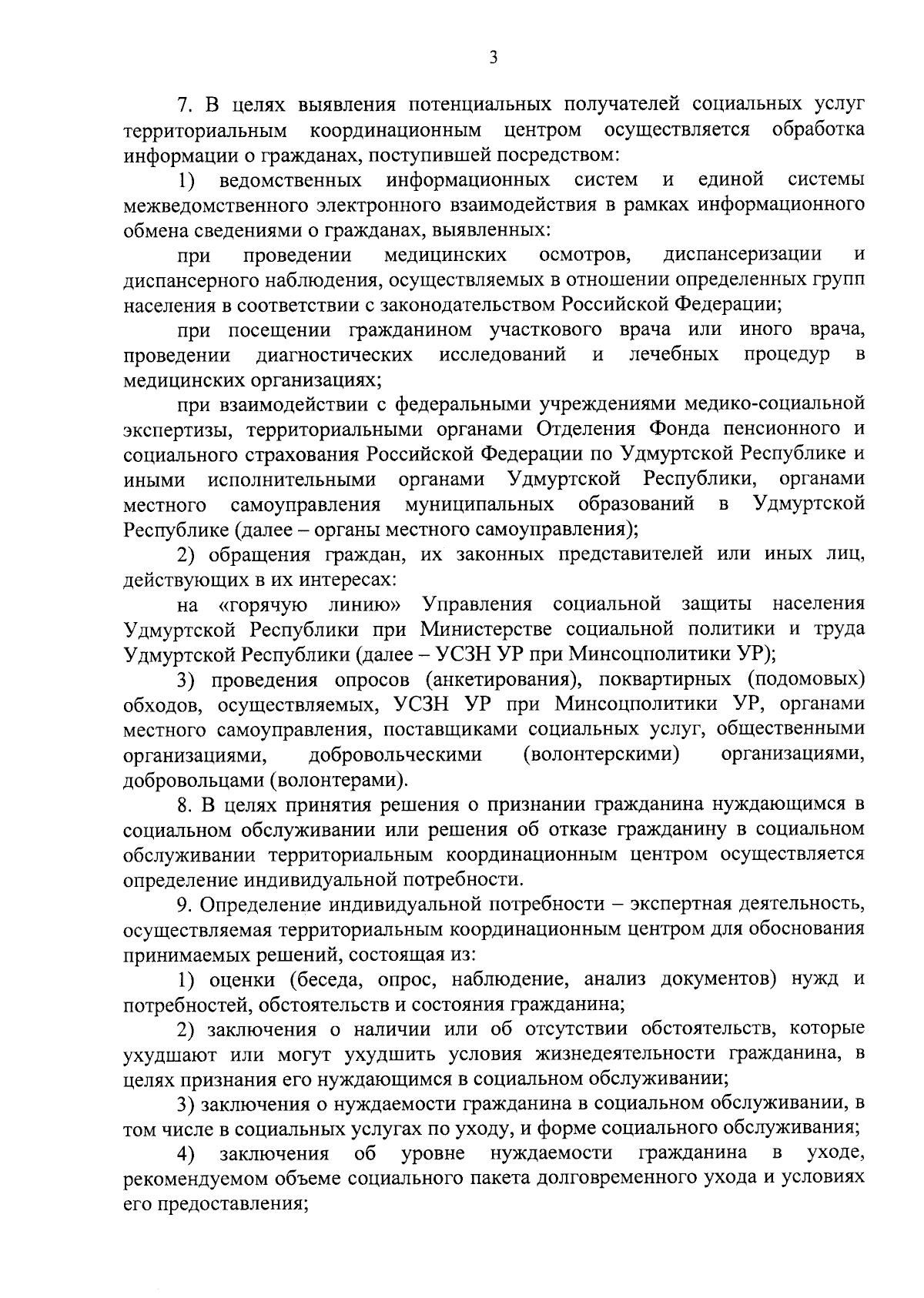 3

7. В целях выявления потенциальных получателей социальных услуг территориальным координационным центром осуществляется обработка информации о гражданах, поступившей посредством:

1) ведомственных информационных систем и единой системы межведомственного электронного взаимодействия в рамках информационного обмена сведениями о гражданах, выявленных:

при проведении медицинских осмотров, диспансеризации и диспансерного наблюдения, осуществляемых в отношении определенных групп населения в соответствии с законодательством Российской Федерации;

при посещении гражданином участкового врача или иного врача, проведении диагностических исследований и лечебных процедур в медицинских организациях;

при взаимодействии с федеральными учреждениями медико-социальной экспертизы, территориальными органами Отделения Фонда пенсионного и социального страхования Российской Федерации по Удмуртской Республике и иными исполнительными органами Удмуртской Республики, органами местного самоуправления муниципальных образований в Удмуртской Республике (далее – органы местного самоуправления);

2) обращения граждан, их законных представителей или иных лиц, действующих в их интересах:

на «горячую линию» Управления социальной защиты населения Удмуртской Республики при Министерстве социальной политики и труда Удмуртской Республики (далее – УСЗН УР при Минсоцполитики УР);

3) проведения опросов (анкетирования), поквартирных (подомовых) обходов, осуществляемых, УСЗН УР при Минсоцполитики УР, органами местного самоуправления, поставщиками социальных услуг, общественными организациями, добровольческими (волонтерскими) организациями, добровольцами (волонтерами).

8. В целях принятия решения о признании гражданина нуждающимся в социальном обслуживании или решения об отказе гражданину в социальном обслуживании территориальным координационным центром осуществляется определение индивидуальной потребности.

9. Определение индивидуальной потребности – экспертная деятельность, осуществляемая территориальным координационным центром для обоснования принимаемых решений, состоящая из:

1) оценки (беседа, опрос, наблюдение, анализ документов) нужд и потребностей, обстоятельств и состояния гражданина;

2) заключения о наличии или об отсутствии обстоятельств, которые ухудшают или могут ухудшить условия жизнедеятельности гражданина, в целях признания его нуждающимся в социальном обслуживании;

3) заключения о нуждаемости гражданина в социальном обслуживании, в том числе в социальных услугах по уходу, и форме социального обслуживания;

4) заключения об уровне нуждаемости гражданина в уходе, рекомендуемом объеме социального пакета долговременного ухода и условиях его предоставления;